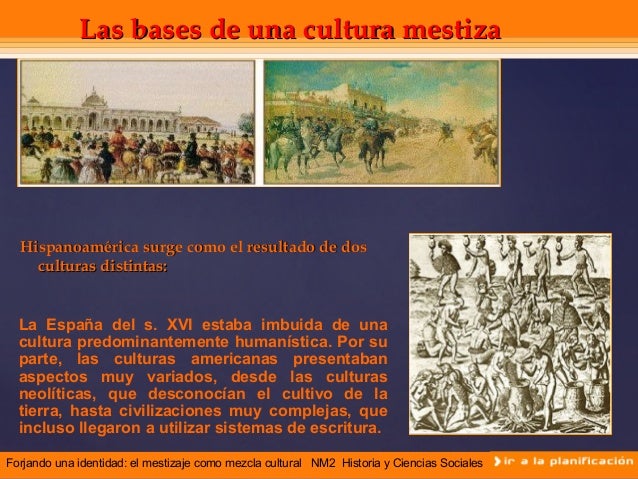 Las bases de una cultura mestiza

Hispanoamérica surge como el resultado de dos culturas distintas:

La España del s. XVI estaba imbuida de una cultura predominantemente humanística. Por su parte, las culturas americanas presentaban aspectos muy variados, desde las culturas neolíticas, que desconocían el cultivo de la tierra, hasta civilizaciones muy complejas, que incluso llegaron a utilizar sistemas de escritura.

Forjando una identidad: el mestizaje como mezcla cultural NM2 Historia y Ciencias Sociales

ir a la planificación